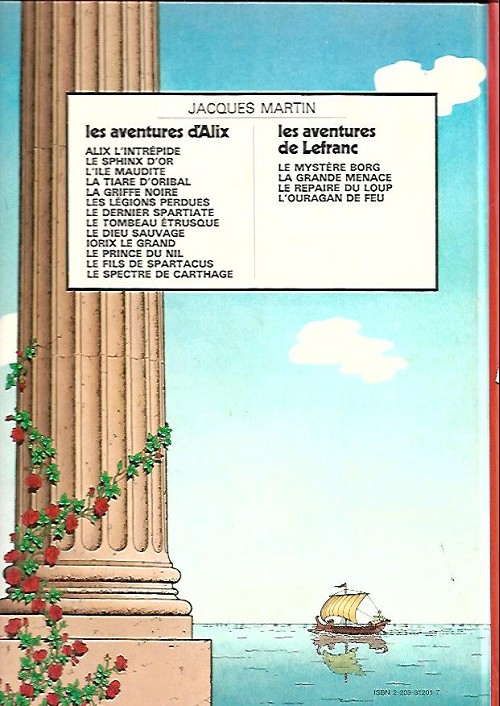 JACQUES MARTIN

les aventures d'Alix

ALIX L'INTRÉPIDE
LE SPHINX D'OR
L'ILE MAUDITE
LA TIARE D'ORIBAL
LA GRIFFE NOIRE
LES LÉGIONS PERDUES
LE DERNIER SPARTIATE
LE TOMBEAU ÉTRUSQUE
LE DIEU SAUVAGE
IORIX LE GRAND
LE PRINCE DU NIL
LE FILS DE SPARTACUS
LE SPECTRE DE CARTHAGE

les aventures de Lefranc

LE MYSTÈRE BORG
LA GRANDE MENACE
LE REPAIRE DU LOUP
L'OURAGAN DE FEU

ISBN 2-203-31201-7